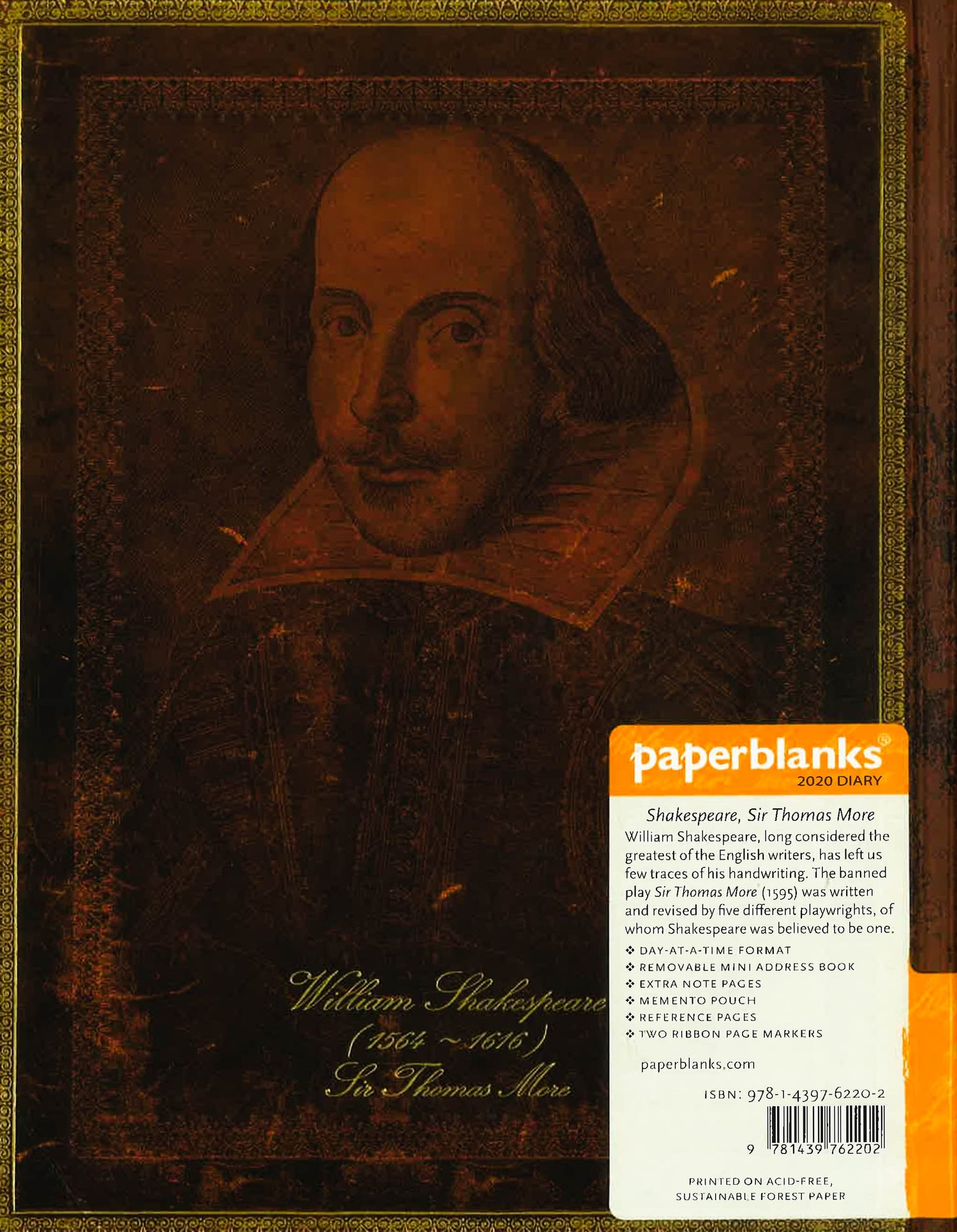 William Shakespeare
(1564 ~ 1616)
Sir Thomas More

paperblanks®
2020 DIARY

Shakespeare, Sir Thomas More

William Shakespeare, long considered the greatest of the English writers, has left us few traces of his handwriting. The banned play Sir Thomas More (1595) was written and revised by five different playwrights, of whom Shakespeare was believed to be one.

❖ DAY-AT-A-TIME FORMAT
❖ REMOVABLE MINI ADDRESS BOOK
❖ EXTRA NOTE PAGES
❖ MEMENTO POUCH
❖ REFERENCE PAGES
❖ TWO RIBBON PAGE MARKERS

paperblanks.com

ISBN: 978-1-4397-6220-2

9 781439 762202

PRINTED ON ACID-FREE,
SUSTAINABLE FOREST PAPER